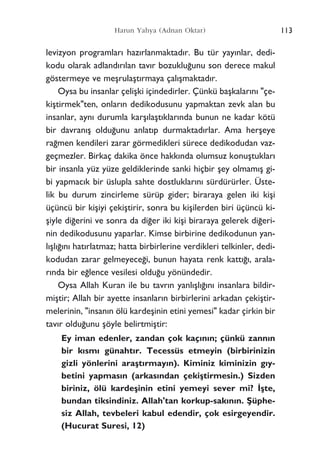 Harun Yahya (Adnan Oktar) 113

levizyon programları hazırlanmaktadır. Bu tür yayınlar, dedikodu olarak adlandırılan tavır bozukluğunu son derece makul göstermeye ve meşrulaştırmaya çalışmaktadır.

Oysa bu insanlar çelişki içindedirler. Çünkü başkalarını "çekiştirmek"ten, onların dedikodusunu yapmaktan zevk alan bu insanlar, aynı durumla karşılaştıklarında bunun ne kadar kötü bir davranış olduğunu anlatıp durmaktadırlar. Ama herşeye rağmen kendileri zarar görmedikleri sürece dedikodudan vazgeçmezler. Birkaç dakika önce hakkında olumsuz konuştukları bir insanla yüz yüze geldiklerinde sanki hiçbir şey olmamış gibi yapmacık bir üslupla sahte dostluklarını sürdürürler. Üstelik bu durum zincirleme sürüp gider; biraraya gelen iki kişi üçüncü bir kişiyi çekiştirir, sonra bu kişilerden biri üçüncü kişiyle diğerini ve sonra da diğer iki kişi biraraya gelerek diğerinin dedikodusunu yaparlar. Kimse birbirine dedikodunun yanlışlığını hatırlatmaz; hatta birbirlerine verdikleri telkinler, dedikodudan zarar gelmeyeceği, bunun hayata renk kattığı, aralarında bir eğlence vesilesi olduğu yönündedir.

Oysa Allah Kuran ile bu tavrın yanlışlığını insanlara bildirmiştir; Allah bir ayette insanların birbirlerini arkadan çekiştirmelerinin, "insanın ölü kardeşinin etini yemesi" kadar çirkin bir tavır olduğunu şöyle belirtmiştir:

Ey iman edenler, zandan çok kaçının; çünkü zannın bir kısmı günahtır. Tecessüs etmeyin (birbirinizin gizli yönlerini araştırmayın). Kiminiz kiminizin gıybetini yapmasın (arkasından çekiştirmesin.) Sizden biriniz, ölü kardeşinin etini yemeyi sever mi? İşte, bundan tiksindiniz. Allah'tan korkup-sakının. Şüphesiz Allah, tevbeleri kabul edendir, çok esirgeyendir. (Hucurat Suresi, 12)